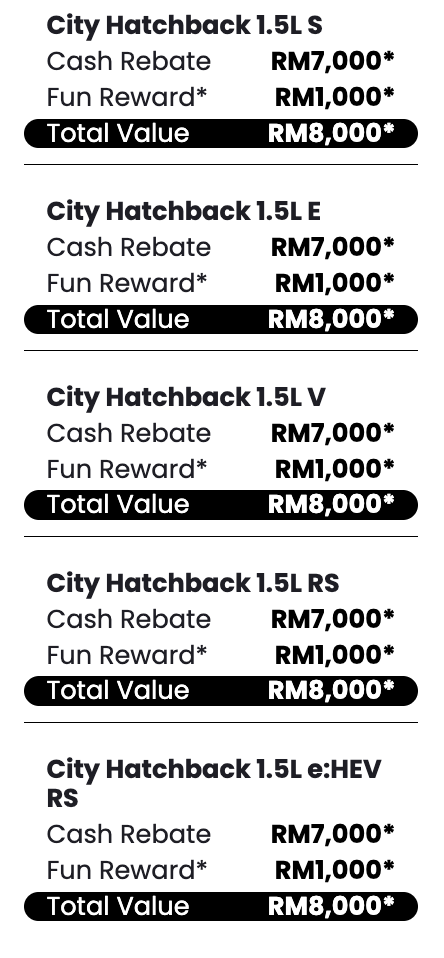 City Hatchback 1.5L S
Cash Rebate RM7,000*
Fun Reward* RM1,000*
Total Value RM8,000*

City Hatchback 1.5L E
Cash Rebate RM7,000*
Fun Reward* RM1,000*
Total Value RM8,000*

City Hatchback 1.5L V
Cash Rebate RM7,000*
Fun Reward* RM1,000*
Total Value RM8,000*

City Hatchback 1.5L RS
Cash Rebate RM7,000*
Fun Reward* RM1,000*
Total Value RM8,000*

City Hatchback 1.5L e:HEV RS
Cash Rebate RM7,000*
Fun Reward* RM1,000*
Total Value RM8,000*